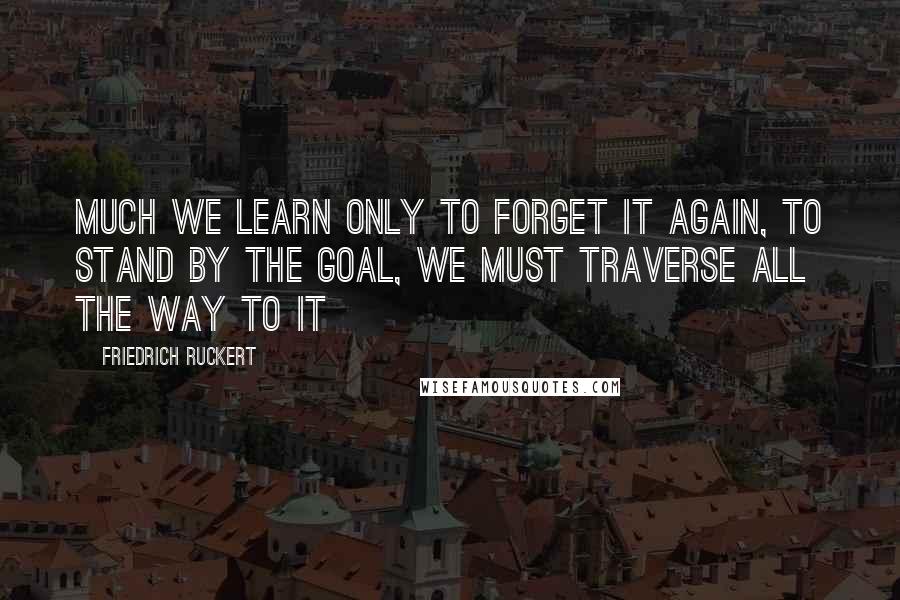 MUCH WE LEARN ONLY TO FORGET IT AGAIN, TO STAND BY THE GOAL, WE MUST TRAVERSE ALL THE WAY TO IT

FRIEDRICH RUCKERT

WISEFAMOUSQUOTES.COM